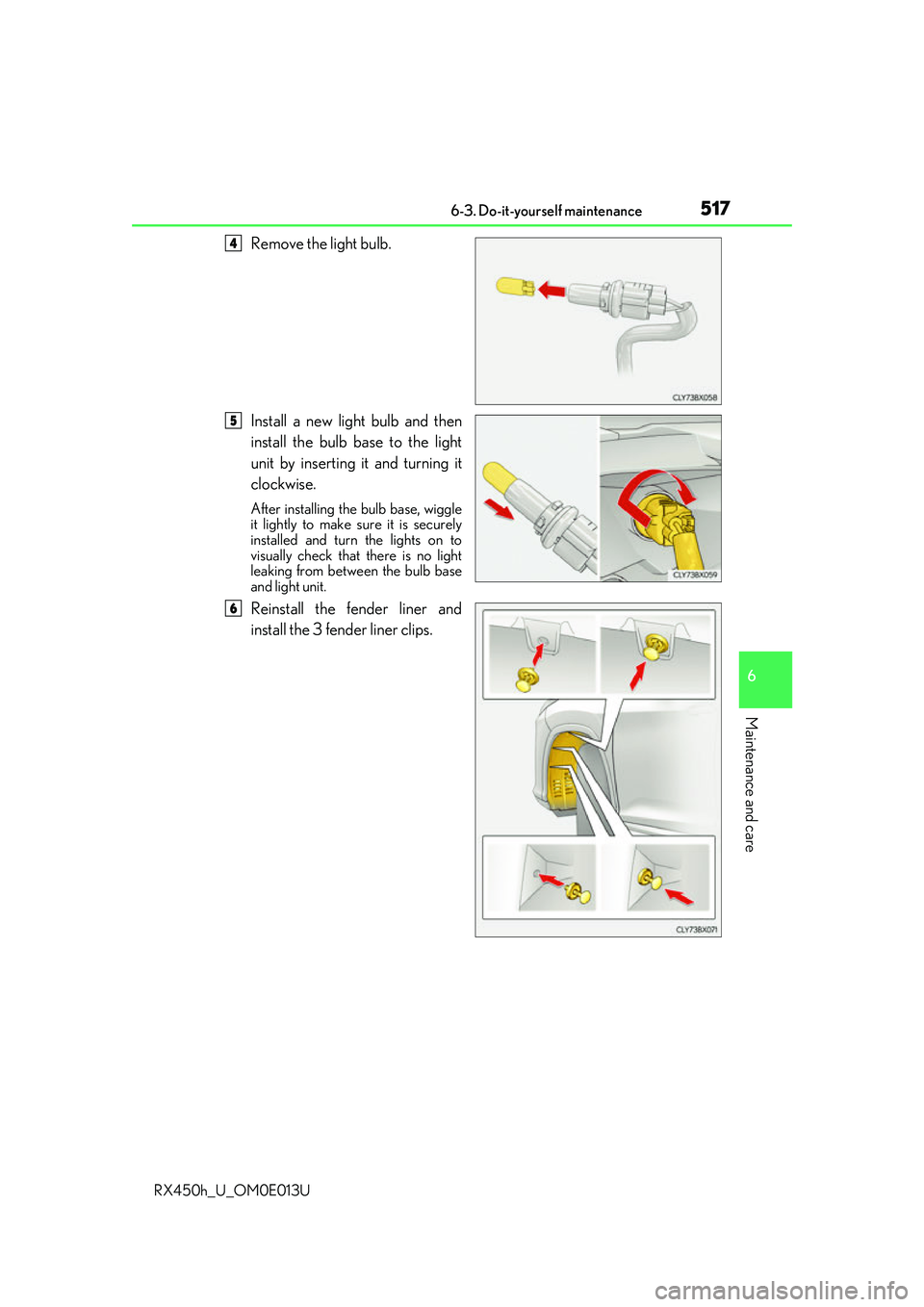 6-3. Do-it-yourself maintenance

517

4 Remove the light bulb.

CLY73BX058

5 Install a new light bulb and then install the bulb base to the light unit by inserting it and turning it clockwise.

After installing the bulb base, wiggle it lightly to make sure it is securely installed and turn the lights on to visually check that there is no light leaking from between the bulb base and light unit.

CLY73BX059

6 Reinstall the fender liner and install the 3 fender liner clips.

CLY73BX071

6

Maintenance and care

RX450h_U_OM0E013U

carmanualsonline.info